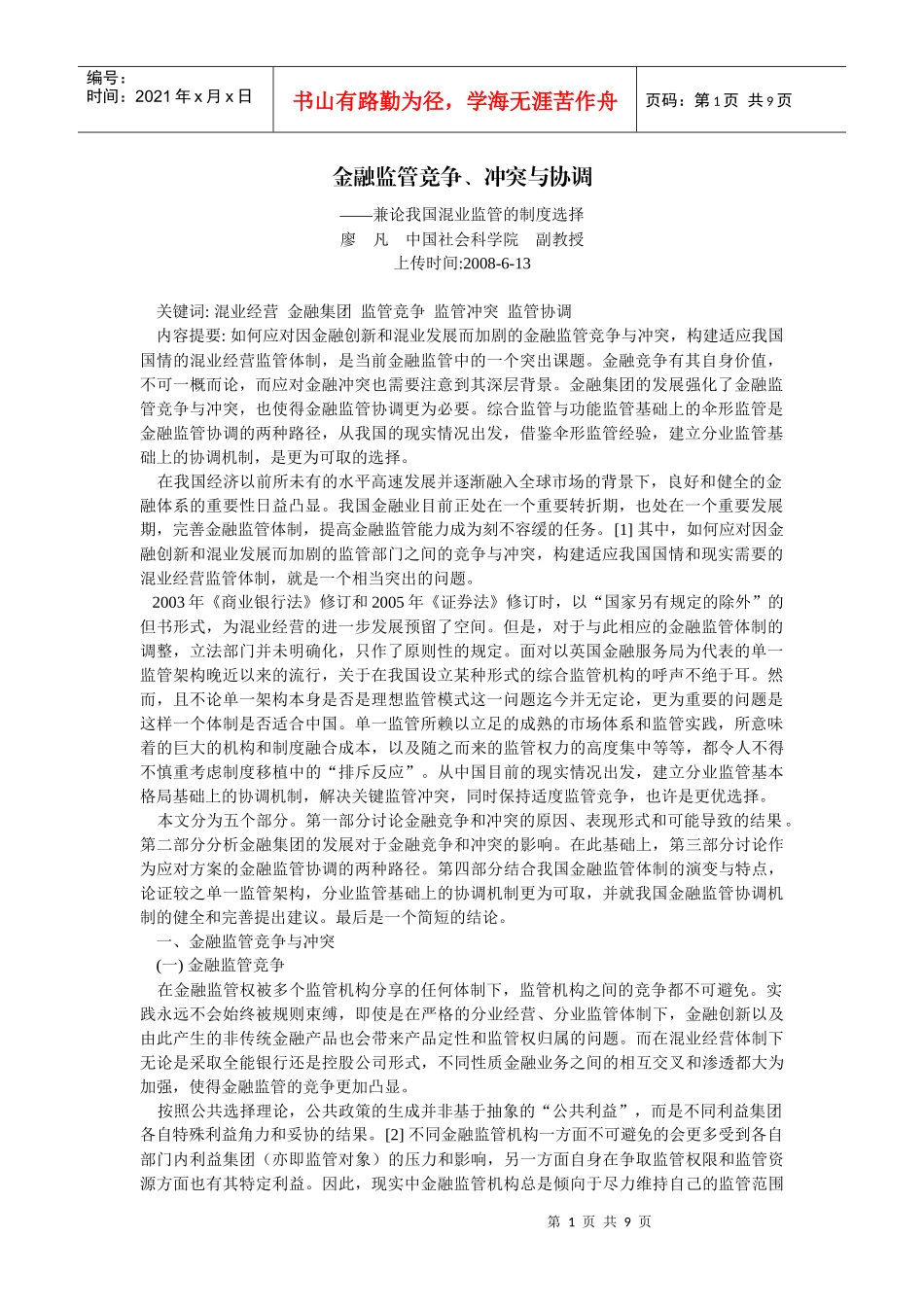 编号：
时间：2021 年 x 月 x 日

书山有路勤为径，学海无涯苦作舟

页码：第 1 页 共 9 页

金融监管竞争、冲突与协调

——兼论我国混业监管的制度选择
廖 凡 中国社会科学院 副教授
上传时间:2008-6-13

关键词: 混业经营 金融集团 监管竞争 监管冲突 监管协调

内容提要: 如何应对因金融创新和混业发展而加剧的金融监管竞争与冲突，构建适应我国国情的混业经营监管体制，是当前金融监管中的一个突出课题。金融竞争有其自身价值，不可一概而论，而应对金融冲突也需要注意到其深层背景。金融集团的发展强化了金融监管竞争与冲突，也使得金融监管协调更为必要。综合监管与功能监管基础上的伞形监管是金融监管协调的两种路径，从我国的现实情况出发，借鉴伞形监管经验，建立分业监管基础上的协调机制，是更为可取的选择。

在我国经济以前所未有的水平高速发展并逐渐融入全球市场的背景下，良好和健全的金融体系的重要性日益凸显。我国金融业目前正处在一个重要转折期，也处在一个重要发展期，完善金融监管体制，提高金融监管能力成为刻不容缓的任务。[1] 其中，如何应对因金融创新和混业发展而加剧的监管部门之间的竞争与冲突，构建适应我国国情和现实需要的混业经营监管体制，就是一个相当突出的问题。

2003 年《商业银行法》修订和 2005 年《证券法》修订时，以“国家另有规定的除外”的但书形式，为混业经营的进一步发展预留了空间。但是，对于与此相应的金融监管体制的调整，立法部门并未明确化，只作了原则性的规定。面对以英国金融服务局为代表的单一监管架构晚近以来的流行，关于在我国设立某种形式的综合监管机构的呼声不绝于耳。然而，且不论单一架构本身是否是理想监管模式这一问题迄今并无定论，更为重要的问题是这样一个体制是否适合中国。单一监管所赖以立足的成熟的市场体系和监管实践，所意味着的巨大的机构和制度融合成本，以及随之而来的监管权力的高度集中等等，都令人不得不慎重考虑制度移植中的“排斥反应”。从中国目前的现实情况出发，建立分业监管基本格局基础上的协调机制，解决关键监管冲突，同时保持适度监管竞争，也许是更优选择。

本文分为五个部分。第一部分讨论金融竞争和冲突的原因、表现形式和可能导致的结果。第二部分分析金融集团的发展对于金融竞争和冲突的影响。在此基础上，第三部分讨论作为应对方案的金融监管协调的两种路径。第四部分结合我国金融监管体制的演变与特点，论证较之单一监管架构，分业监管基础上的协调机制更为可取，并就我国金融监管协调机制的健全和完善提出建议。最后是一个简短的结论。

一、金融监管竞争与冲突

(一) 金融监管竞争

在金融监管权被多个监管机构分享的任何体制下，监管机构之间的竞争都不可避免。实践永远不会始终被规则束缚，即使是在严格的分业经营、分业监管体制下，金融创新以及由此产生的非传统金融产品也会带来产品定性和监管权归属的问题。而在混业经营体制下无论是采取全能银行还是控股公司形式，不同性质金融业务之间的相互交叉和渗透都大为加强，使得金融监管的竞争更加凸显。

按照公共选择理论，公共政策的生成并非基于抽象的“公共利益”，而是不同利益集团各自特殊利益角力和妥协的结果。[2] 不同金融监管机构一方面不可避免的会更多受到各自部门内利益集团（亦即监管对象）的压力和影响，另一方面自身在争取监管权限和监管资源方面也有其特定利益。因此，现实中金融监管机构总是倾向于尽力维持自己的监管范围

第 1 页 共 9 页